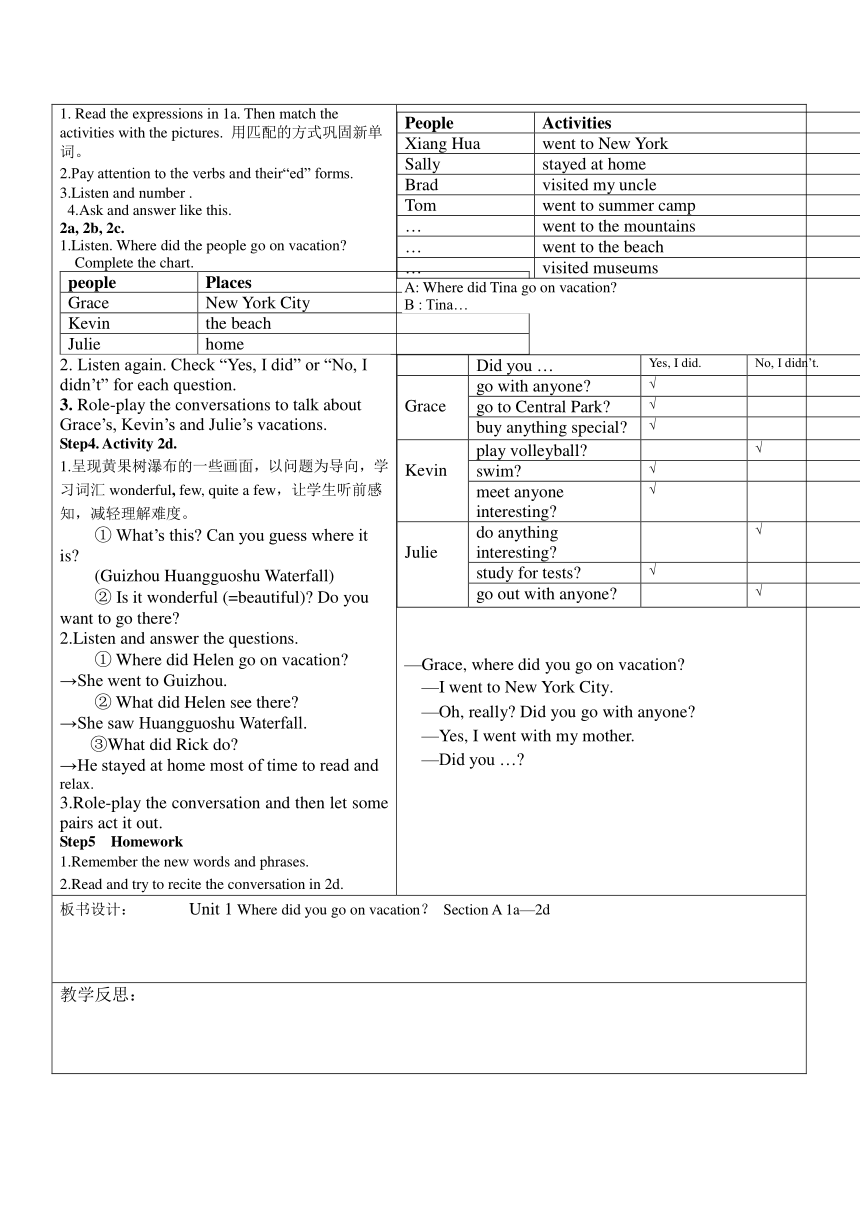 1. Read the expressions in 1a. Then match the activities with the pictures. 用匹配的方式巩固新单词。

2.Pay attention to the verbs and their“ed” forms.

3.Listen and number .

4.Ask and answer like this.

2a, 2b, 2c.

1.Listen. Where did the people go on vacation? Complete the chart.

| people | Places |
|---|---|
| Grace | New York City |
| Kevin | the beach |
| Julie | home |

2. Listen again. Check “Yes, I did” or “No, I didn’t” for each question.

3. Role-play the conversations to talk about Grace’s, Kevin’s and Julie’s vacations.

Step4. Activity 2d.

1.呈现黄果树瀑布的一些画面，以问题为导向，学习词汇 wonderful, few, quite a few，让学生听前感知，减轻理解难度。

① What’s this? Can you guess where it is?

(Guizhou Huangguoshu Waterfall)

② Is it wonderful (=beautiful)? Do you want to go there?

2.Listen and answer the questions.

① Where did Helen go on vacation?

→She went to Guizhou.

② What did Helen see there?

→She saw Huangguoshu Waterfall.

③What did Rick do?

→He stayed at home most of time to read and relax.

3.Role-play the conversation and then let some pairs act it out.

Step5 Homework

1.Remember the new words and phrases.

2.Read and try to recite the conversation in 2d.

| People | Activities |
|---|---|
| Xiang Hua | went to New York |
| Sally | stayed at home |
| Brad | visited my uncle |
| Tom | went to summer camp |
| … | went to the mountains |
| … | went to the beach |
| … | visited museums |

A: Where did Tina go on vacation?
B : Tina…

| | Did you … | Yes, I did. | No, I didn’t. |
|---|---|---|---|
| Grace | go with anyone? | √ | |
| | go to Central Park? | √ | |
| | buy anything special? | √ | |
| Kevin | play volleyball? | | √ |
| | swim? | √ | |
| | meet anyone interesting? | √ | |
| Julie | do anything interesting? | | √ |
| | study for tests? | √ | |
| | go out with anyone? | | √ |

—Grace, where did you go on vacation?
—I went to New York City.
—Oh, really? Did you go with anyone?
—Yes, I went with my mother.
—Did you …?

板书设计： Unit 1 Where did you go on vacation? Section A 1a—2d

教学反思：